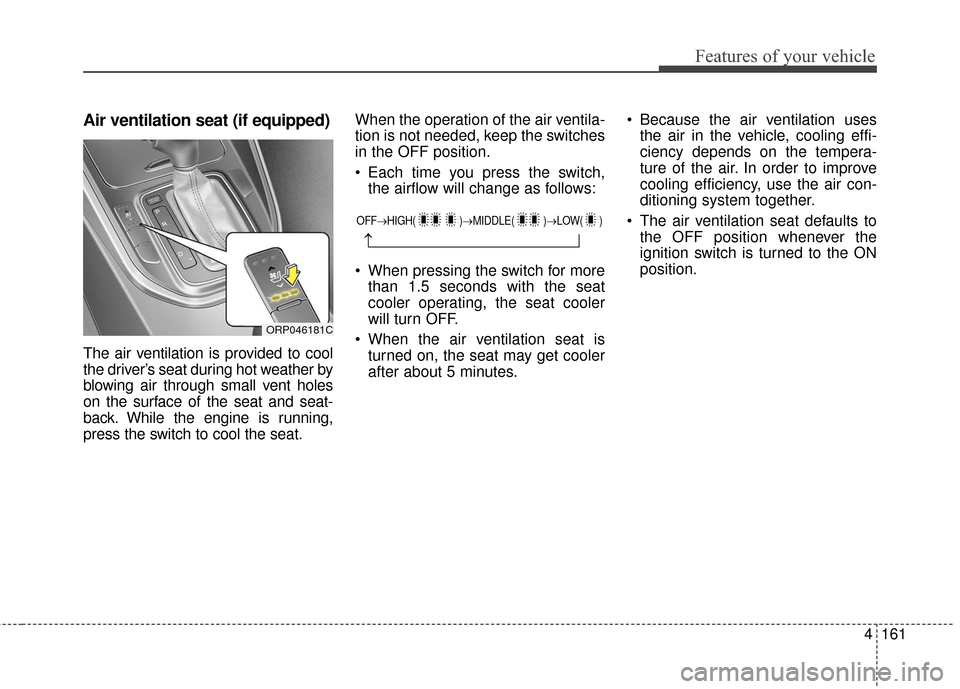 Features of your vehicle

Air ventilation seat (if equipped)

ORP046181C

The air ventilation is provided to cool the driver's seat during hot weather by blowing air through small vent holes on the surface of the seat and seatback. While the engine is running, press the switch to cool the seat.

When the operation of the air ventilation is not needed, keep the switches in the OFF position.

• Each time you press the switch, the airflow will change as follows:

OFF→HIGH( )→MIDDLE( )→LOW( )

• When pressing the switch for more than 1.5 seconds with the seat cooler operating, the seat cooler will turn OFF.

• When the air ventilation seat is turned on, the seat may get cooler after about 5 minutes.

• Because the air ventilation uses the air in the vehicle, cooling efficiency depends on the temperature of the air. In order to improve cooling efficiency, use the air conditioning system together.

• The air ventilation seat defaults to the OFF position whenever the ignition switch is turned to the ON position.

4 161

carmanualsonline.info